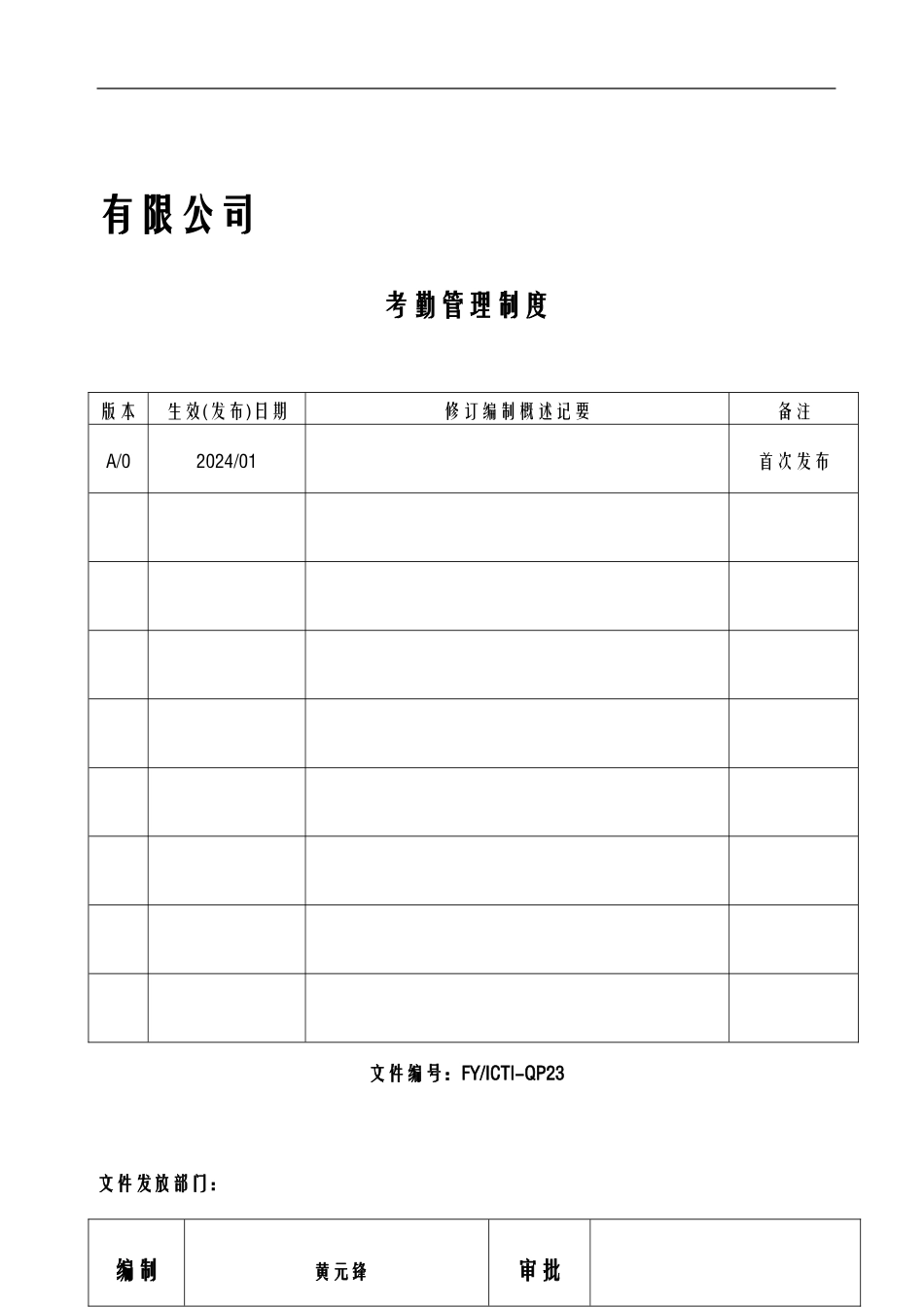 有限公司

考勤管理制度

| 版本 | 生效(发布)日期 | 修订编制概述记要 | 备注 |
|---|---|---|---|
| A/0 | 2024/01 | | 首次发布 |
| | | | |
| | | | |
| | | | |
| | | | |
| | | | |
| | | | |
| | | | |
| | | | |

文件编号：FY/ICTI-QP23

文件发放部门：

| 编制 | 黄元锋 | 审批 | |
|---|---|---|---|